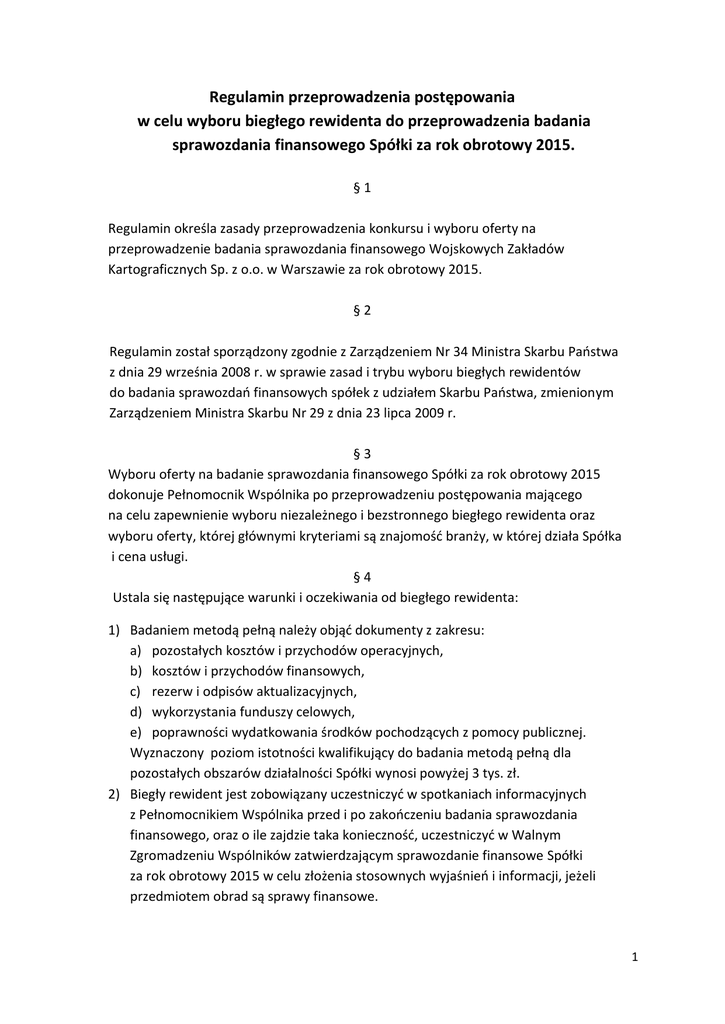 Regulamin przeprowadzenia postępowania
w celu wyboru biegłego rewidenta do przeprowadzenia badania
sprawozdania finansowego Spółki za rok obrotowy 2015.

§ 1

Regulamin określa zasady przeprowadzenia konkursu i wyboru oferty na przeprowadzenie badania sprawozdania finansowego Wojskowych Zakładów Kartograficznych Sp. z o.o. w Warszawie za rok obrotowy 2015.

§ 2

Regulamin został sporządzony zgodnie z Zarządzeniem Nr 34 Ministra Skarbu Państwa z dnia 29 września 2008 r. w sprawie zasad i trybu wyboru biegłych rewidentów do badania sprawozdań finansowych spółek z udziałem Skarbu Państwa, zmienionym Zarządzeniem Ministra Skarbu Nr 29 z dnia 23 lipca 2009 r.

§ 3

Wyboru oferty na badanie sprawozdania finansowego Spółki za rok obrotowy 2015 dokonuje Pełnomocnik Wspólnika po przeprowadzeniu postępowania mającego na celu zapewnienie wyboru niezależnego i bezstronnego biegłego rewidenta oraz wyboru oferty, której głównymi kryteriami są znajomość branży, w której działa Spółka i cena usługi.

§ 4

Ustala się następujące warunki i oczekiwania od biegłego rewidenta:

1) Badaniem metodą pełną należy objąć dokumenty z zakresu:
a) pozostałych kosztów i przychodów operacyjnych,
b) kosztów i przychodów finansowych,
c) rezerw i odpisów aktualizacyjnych,
d) wykorzystania funduszy celowych,
e) poprawności wydatkowania środków pochodzących z pomocy publicznej.
Wyznaczony poziom istotności kwalifikujący do badania metodą pełną dla pozostałych obszarów działalności Spółki wynosi powyżej 3 tys. zł.
2) Biegły rewident jest zobowiązany uczestniczyć w spotkaniach informacyjnych z Pełnomocnikiem Wspólnika przed i po zakończeniu badania sprawozdania finansowego, oraz o ile zajdzie taka konieczność, uczestniczyć w Walnym Zgromadzeniu Wspólników zatwierdzającym sprawozdanie finansowe Spółki za rok obrotowy 2015 w celu złożenia stosownych wyjaśnień i informacji, jeżeli przedmiotem obrad są sprawy finansowe.

1